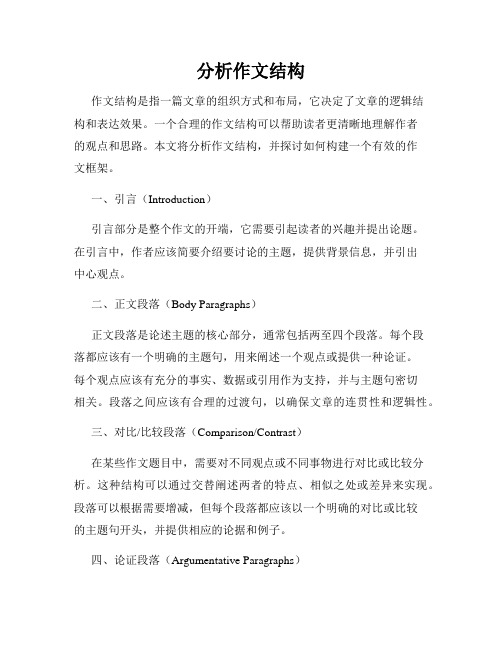 分析作文结构

作文结构是指一篇文章的组织方式和布局，它决定了文章的逻辑结构和表达效果。一个合理的作文结构可以帮助读者更清晰地理解作者的观点和思路。本文将分析作文结构，并探讨如何构建一个有效的作文框架。

一、引言（Introduction）

引言部分是整个作文的开端，它需要引起读者的兴趣并提出论题。在引言中，作者应该简要介绍要讨论的主题，提供背景信息，并引出中心观点。

二、正文段落（Body Paragraphs）

正文段落是论述主题的核心部分，通常包括两至四个段落。每个段落都应该有一个明确的主题句，用来阐述一个观点或提供一种论证。每个观点应该有充分的事实、数据或引用作为支持，并与主题句密切相关。段落之间应该有合理的过渡句，以确保文章的连贯性和逻辑性。

三、对比/比较段落（Comparison/Contrast）

在某些作文题目中，需要对不同观点或不同事物进行对比或比较分析。这种结构可以通过交替阐述两者的特点、相似之处或差异来实现。段落可以根据需要增减，但每个段落都应该以一个明确的对比或比较的主题句开头，并提供相应的论据和例子。

四、论证段落（Argumentative Paragraphs）